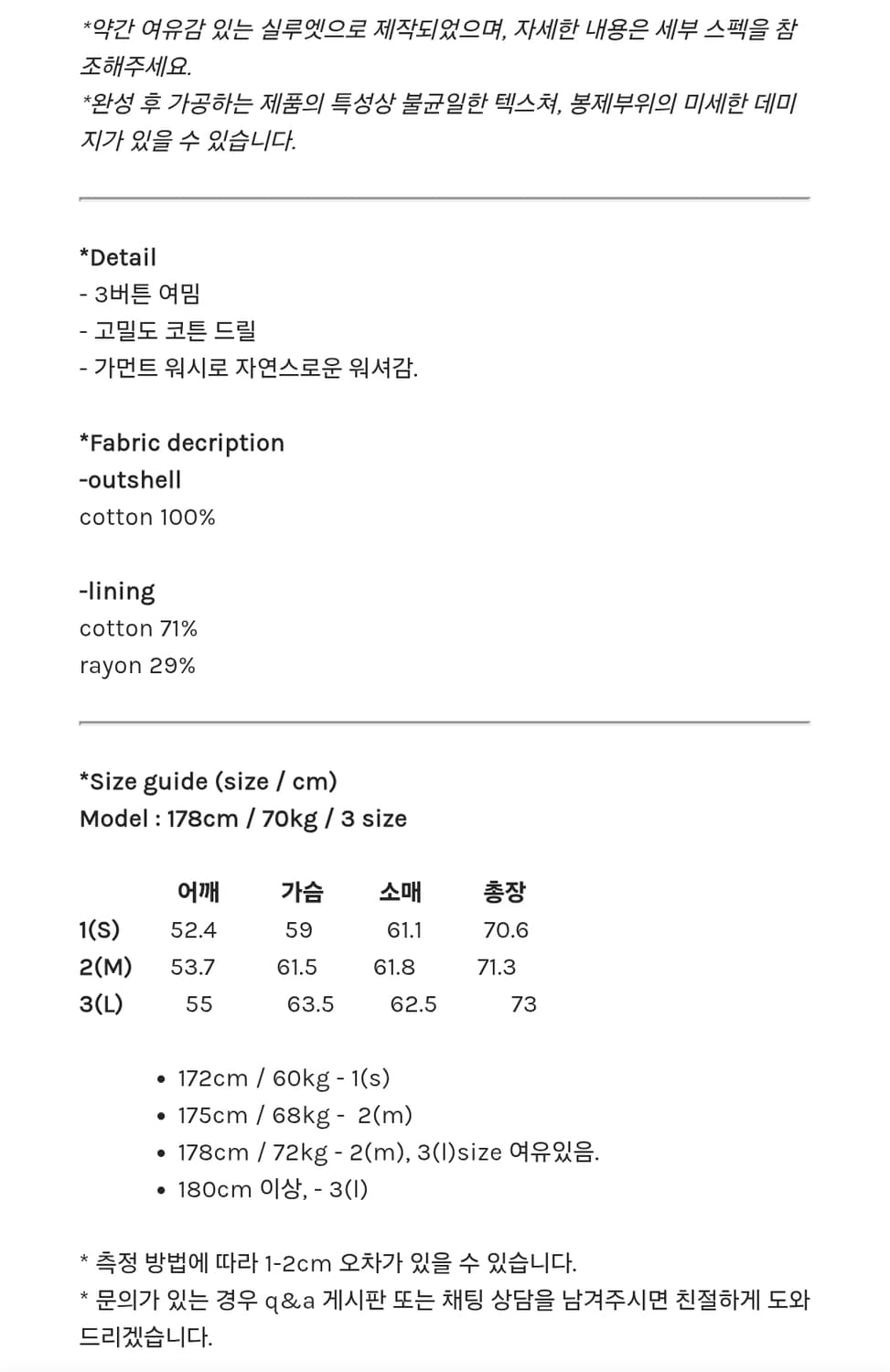 *약간 여유감 있는 실루엣으로 제작되었으며, 자세한 내용은 세부 스펙을 참조해주세요.
*완성 후 가공하는 제품의 특성상 불균일한 텍스쳐, 봉제부위의 미세한 데미지가 있을 수 있습니다.

*Detail
- 3버튼 여밈
- 고밀도 코튼 드릴
- 가먼트 워시로 자연스로운 워셔감.

*Fabric decription
-outshell
cotton 100%

-lining
cotton 71%
rayon 29%

*Size guide (size / cm)
Model : 178cm / 70kg / 3 size

|  | 어깨 | 가슴 | 소매 | 총장 |
|---|---|---|---|---|
| 1(S) | 52.4 | 59 | 61.1 | 70.6 |
| 2(M) | 53.7 | 61.5 | 61.8 | 71.3 |
| 3(L) | 55 | 63.5 | 62.5 | 73 |

• 172cm / 60kg - 1(s)
• 175cm / 68kg - 2(m)
• 178cm / 72kg - 2(m), 3(l)size 여유있음.
• 180cm 이상, - 3(l)

* 측정 방법에 따라 1-2cm 오차가 있을 수 있습니다.
* 문의가 있는 경우 q&a 게시판 또는 채팅 상담을 남겨주시면 친절하게 도와드리겠습니다.